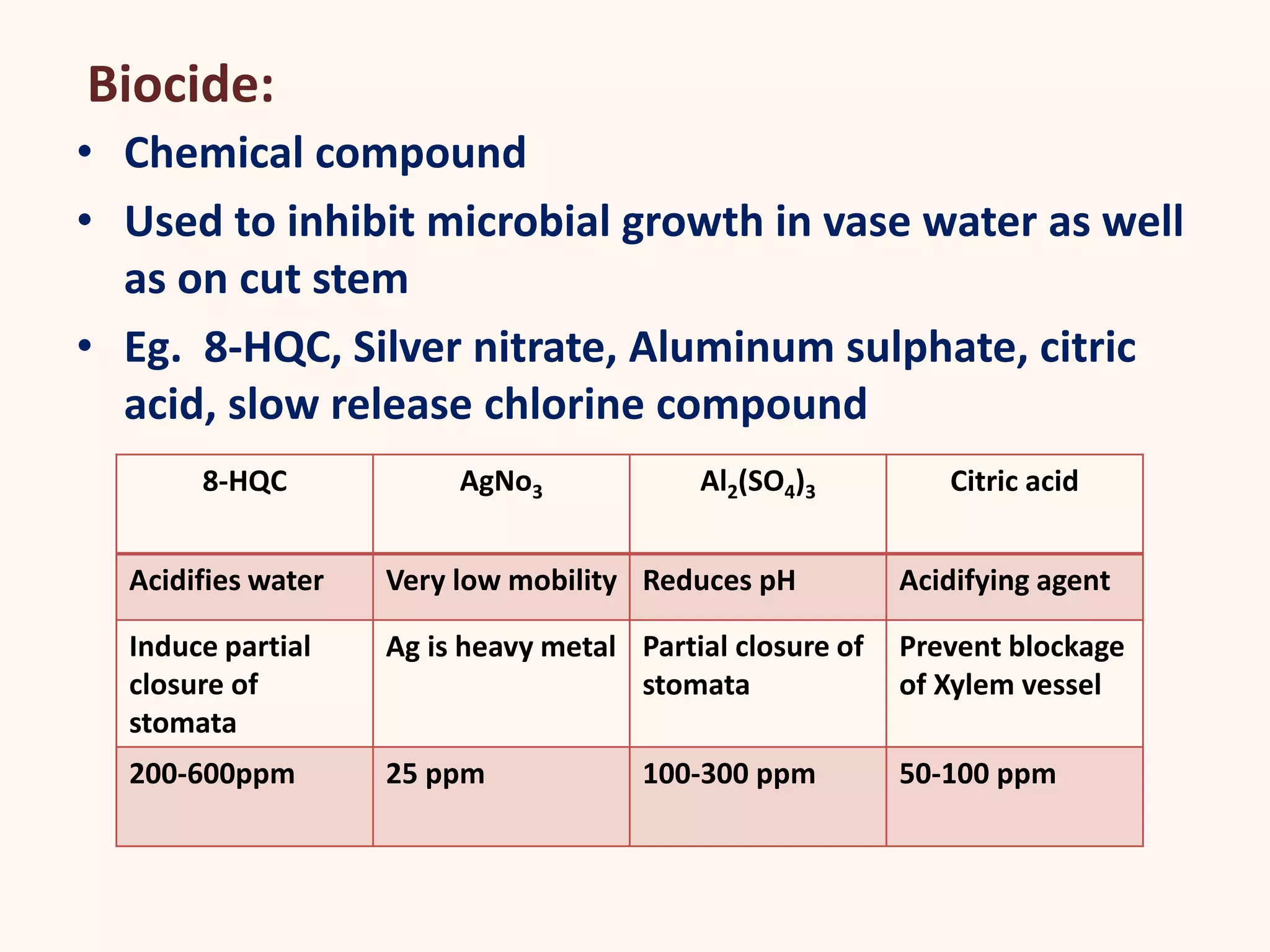 Biocide:

• Chemical compound

• Used to inhibit microbial growth in vase water as well as on cut stem

• Eg. 8-HQC, Silver nitrate, Aluminum sulphate, citric acid, slow release chlorine compound

| 8-HQC | $AgNo_3$ | $Al_2(SO_4)_3$ | Citric acid |
|---|---|---|---|
| Acidifies water | Very low mobility | Reduces pH | Acidifying agent |
| Induce partial closure of stomata | Ag is heavy metal | Partial closure of stomata | Prevent blockage of Xylem vessel |
| 200-600ppm | 25 ppm | 100-300 ppm | 50-100 ppm |